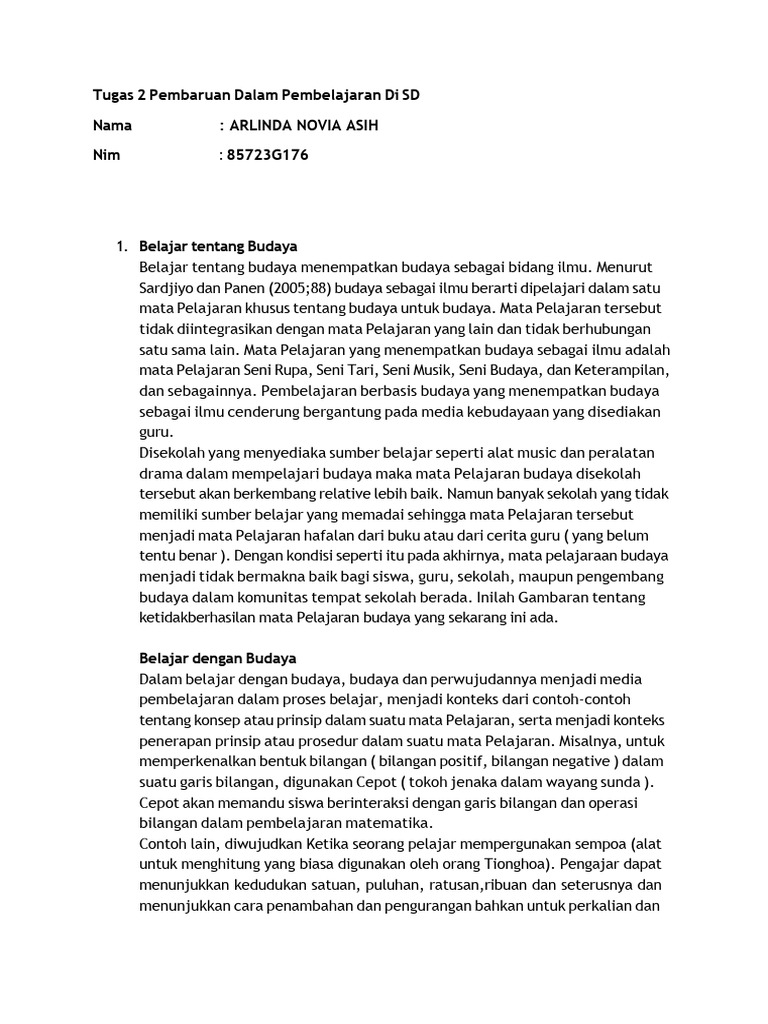 Tugas 2 Pembaruan Dalam Pembelajaran Di SD

Nama : ARLINDA NOVIA ASIH

Nim : 85723G176

1. Belajar tentang Budaya
Belajar tentang budaya menempatkan budaya sebagai bidang ilmu. Menurut Sardjiyo dan Panen (2005;88) budaya sebagai ilmu berarti dipelajari dalam satu mata Pelajaran khusus tentang budaya untuk budaya. Mata Pelajaran tersebut tidak diintegrasikan dengan mata Pelajaran yang lain dan tidak berhubungan satu sama lain. Mata Pelajaran yang menempatkan budaya sebagai ilmu adalah mata Pelajaran Seni Rupa, Seni Tari, Seni Musik, Seni Budaya, dan Keterampilan, dan sebagainnya. Pembelajaran berbasis budaya yang menempatkan budaya sebagai ilmu cenderung bergantung pada media kebudayaan yang disediakan guru.
Disekolah yang menyediaka sumber belajar seperti alat music dan peralatan drama dalam mempelajari budaya maka mata Pelajaran budaya disekolah tersebut akan berkembang relative lebih baik. Namun banyak sekolah yang tidak memiliki sumber belajar yang memadai sehingga mata Pelajaran tersebut menjadi mata Pelajaran hafalan dari buku atau dari cerita guru ( yang belum tentu benar ). Dengan kondisi seperti itu pada akhirnya, mata pelajaraan budaya menjadi tidak bermakna baik bagi siswa, guru, sekolah, maupun pengembang budaya dalam komunitas tempat sekolah berada. Inilah Gambaran tentang ketidakberhasilan mata Pelajaran budaya yang sekarang ini ada.

Belajar dengan Budaya
Dalam belajar dengan budaya, budaya dan perwujudannya menjadi media pembelajaran dalam proses belajar, menjadi konteks dari contoh-contoh tentang konsep atau prinsip dalam suatu mata Pelajaran, serta menjadi konteks penerapan prinsip atau prosedur dalam suatu mata Pelajaran. Misalnya, untuk memperkenalkan bentuk bilangan ( bilangan positif, bilangan negative ) dalam suatu garis bilangan, digunakan Cepot ( tokoh jenaka dalam wayang sunda ). Cepot akan memandu siswa berinteraksi dengan garis bilangan dan operasi bilangan dalam pembelajaran matematika.
Contoh lain, diwujudkan Ketika seorang pelajar mempergunakan sempoa (alat untuk menghitung yang biasa digunakan oleh orang Tionghoa). Pengajar dapat menunjukkan kedudukan satuan, puluhan, ratusan,ribuan dan seterusnya dan menunjukkan cara penambahan dan pengurangan bahkan untuk perkalian dan